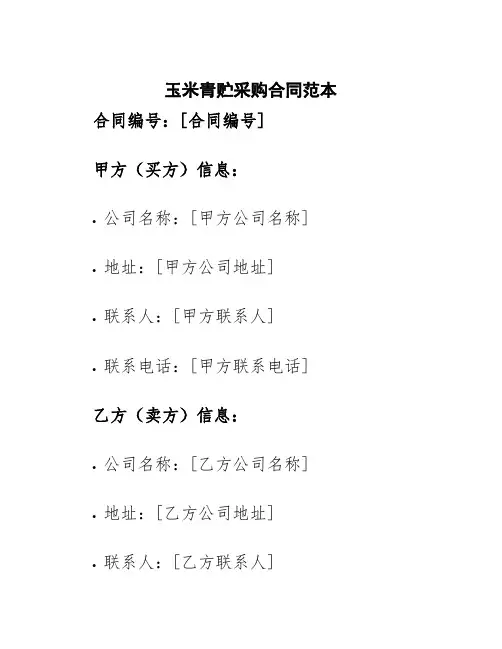 玉米青贮采购合同范本

合同编号：[合同编号]

甲方（买方）信息：

• 公司名称：[甲方公司名称]

• 地址：[甲方公司地址]

• 联系人：[甲方联系人]

• 联系电话：[甲方联系电话]

乙方（卖方）信息：

• 公司名称：[乙方公司名称]

• 地址：[乙方公司地址]

• 联系人：[乙方联系人]